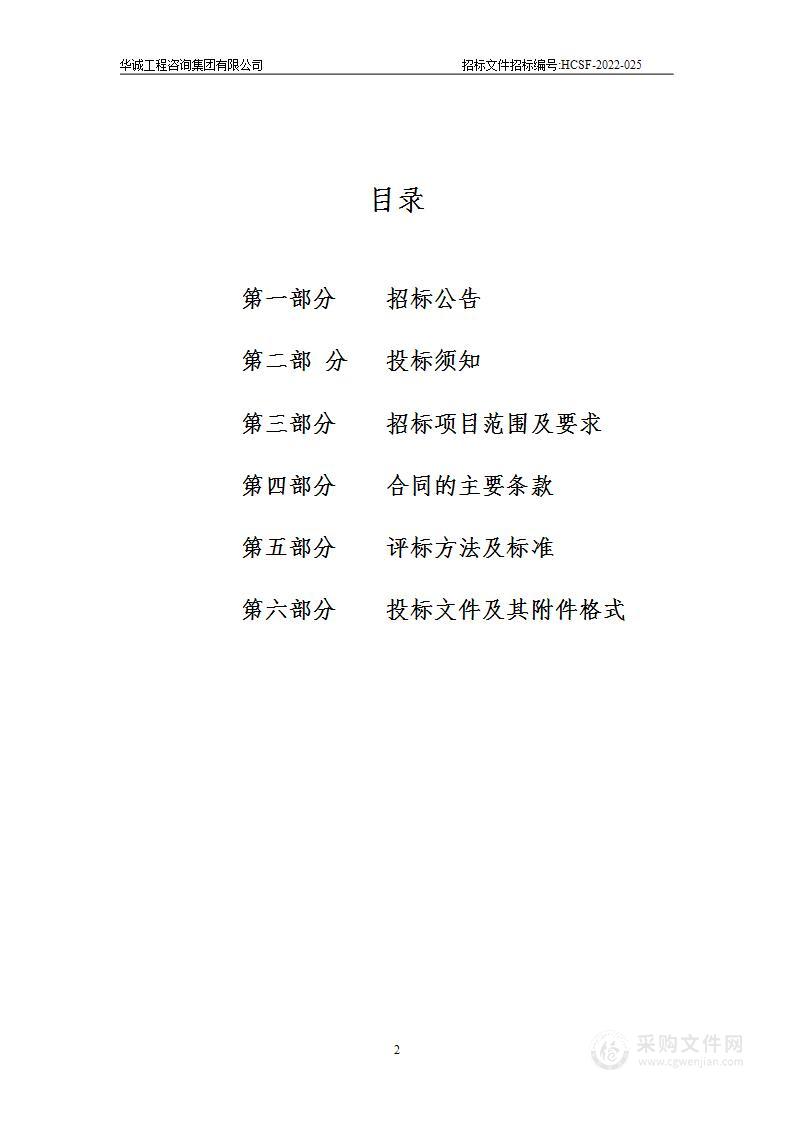 华诚工程咨询集团有限公司

招标文件招标编号:HCSF-2022-025

目录

第一部分　　招标公告

第二部　分　　投标须知

第三部分　　招标项目范围及要求

第四部分　　合同的主要条款

第五部分　　评标方法及标准

第六部分　　投标文件及其附件格式

2

采购文件网
www.cgwenjian.com